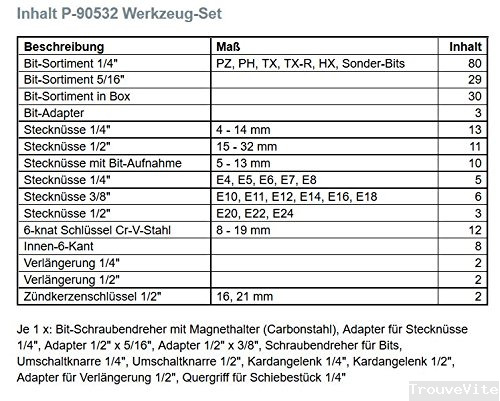 Inhalt P-90532 Werkzeug-Set

| Beschreibung | Maß | Inhalt |
|---|---|---|
| Bit-Sortiment 1/4" | PZ, PH, TX, TX-R, HX, Sonder-Bits | 80 |
| Bit-Sortiment 5/16" | | 29 |
| Bit-Sortiment in Box | | 30 |
| Bit-Adapter | | 3 |
| Stecknüsse 1/4" | 4 - 14 mm | 13 |
| Stecknüsse 1/2" | 15 - 32 mm | 11 |
| Stecknüsse mit Bit-Aufnahme | 5 - 13 mm | 10 |
| Stecknüsse 1/4" | E4, E5, E6, E7, E8 | 5 |
| Stecknüsse 3/8" | E10, E11, E12, E14, E16, E18 | 6 |
| Stecknüsse 1/2" | E20, E22, E24 | 3 |
| 6-knat Schlüssel Cr-V-Stahl | 8 - 19 mm | 12 |
| Innen-6-Kant | | 8 |
| Verlängerung 1/4" | | 2 |
| Verlängerung 1/2" | | 2 |
| Zündkerzenschlüssel 1/2" | 16, 21 mm | 2 |

Je 1 x: Bit-Schraubendreher mit Magnethalter (Carbonstahl), Adapter für Stecknüsse 1/4", Adapter 1/2" x 5/16", Adapter 1/2" x 3/8", Schraubendreher für Bits, Umschaltknarre 1/4", Umschaltknarre 1/2", Kardangelenk 1/4", Kardangelenk 1/2", Adapter für Verlängerung 1/2", Quergriff für Schiebestück 1/4"

TrouveVite